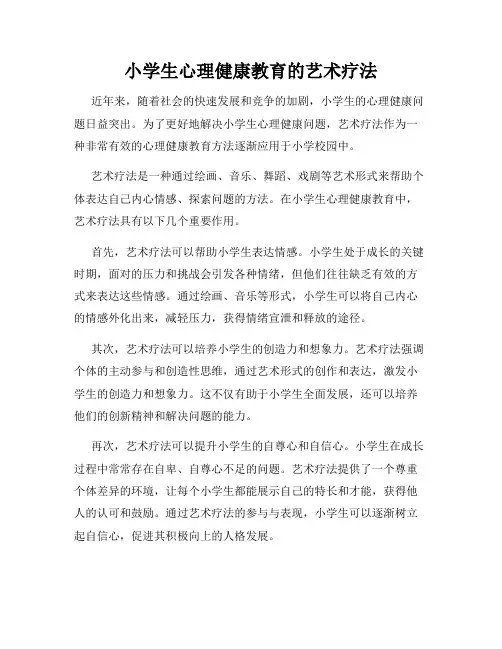 小学生心理健康教育的艺术疗法

近年来，随着社会的快速发展和竞争的加剧，小学生的心理健康问题日益突出。为了更好地解决小学生心理健康问题，艺术疗法作为一种非常有效的心理健康教育方法逐渐应用于小学校园中。

艺术疗法是一种通过绘画、音乐、舞蹈、戏剧等艺术形式来帮助个体表达自己内心情感、探索问题的方法。在小学生心理健康教育中，艺术疗法具有以下几个重要作用。

首先，艺术疗法可以帮助小学生表达情感。小学生处于成长的关键时期，面对的压力和挑战会引发各种情绪，但他们往往缺乏有效的方式来表达这些情感。通过绘画、音乐等形式，小学生可以将自己内心的情感外化出来，减轻压力，获得情绪宣泄和释放的途径。

其次，艺术疗法可以培养小学生的创造力和想象力。艺术疗法强调个体的主动参与和创造性思维，通过艺术形式的创作和表达，激发小学生的创造力和想象力。这不仅有助于小学生全面发展，还可以培养他们的创新精神和解决问题的能力。

再次，艺术疗法可以提升小学生的自尊心和自信心。小学生在成长过程中常常存在自卑、自尊心不足的问题。艺术疗法提供了一个尊重个体差异的环境，让每个小学生都能展示自己的特长和才能，获得他人的认可和鼓励。通过艺术疗法的参与与表现，小学生可以逐渐树立起自信心，促进其积极向上的人格发展。